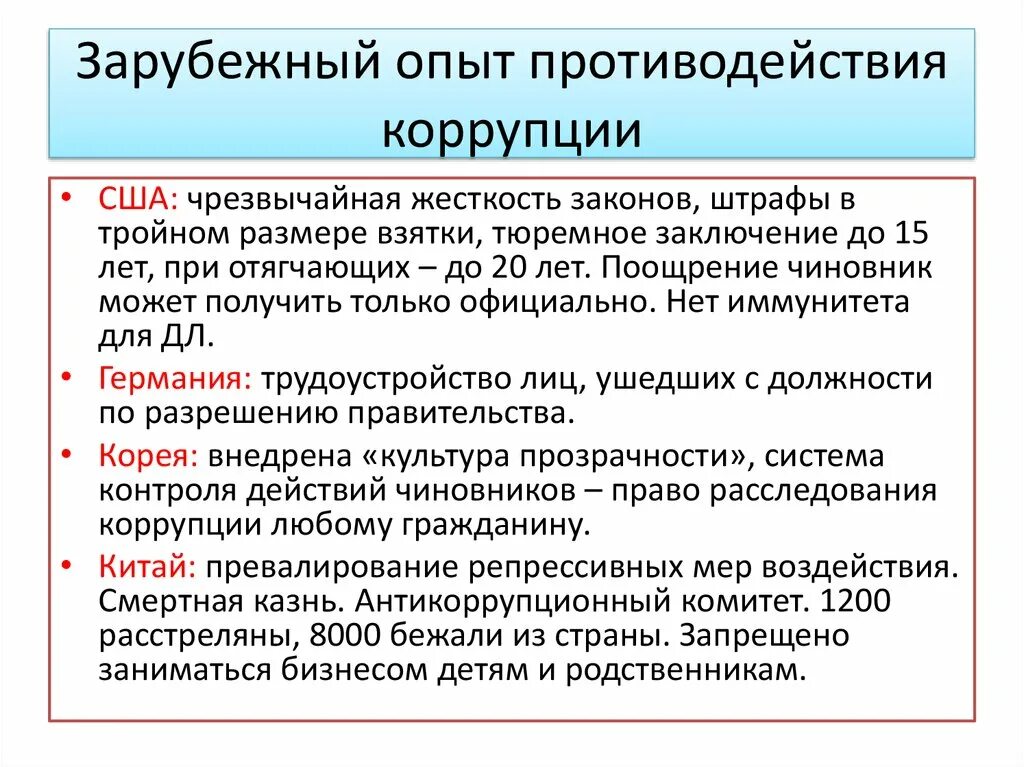 Зарубежный опыт противодействия коррупции

• США: чрезвычайная жесткость законов, штрафы в тройном размере взятки, тюремное заключение до 15 лет, при отягчающих – до 20 лет. Поощрение чиновник может получить только официально. Нет иммунитета для ДЛ.
• Германия: трудоустройство лиц, ушедших с должности по разрешению правительства.
• Корея: внедрена «культура прозрачности», система контроля действий чиновников – право расследования коррупции любому гражданину.
• Китай: превалирование репрессивных мер воздействия. Смертная казнь. Антикоррупционный комитет. 1200 расстреляны, 8000 бежали из страны. Запрещено заниматься бизнесом детям и родственникам.